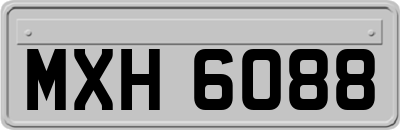 MXH 6088